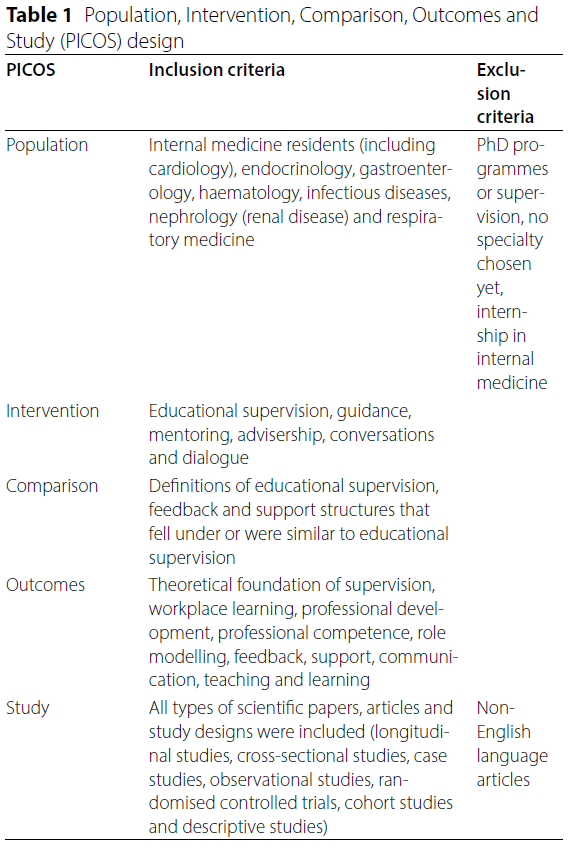 **Table 1** Population, Intervention, Comparison, Outcomes and Study (PICOS) design

| PICOS | Inclusion criteria | Exclusion criteria |
|---|---|---|
| Population | Internal medicine residents (including cardiology), endocrinology, gastroenterology, haematology, infectious diseases, nephrology (renal disease) and respiratory medicine | PhD programmes or supervision, no specialty chosen yet, internship in internal medicine |
| Intervention | Educational supervision, guidance, mentoring, advisership, conversations and dialogue | |
| Comparison | Definitions of educational supervision, feedback and support structures that fell under or were similar to educational supervision | |
| Outcomes | Theoretical foundation of supervision, workplace learning, professional development, professional competence, role modelling, feedback, support, communication, teaching and learning | |
| Study | All types of scientific papers, articles and study designs were included (longitudinal studies, cross-sectional studies, case studies, observational studies, randomised controlled trials, cohort studies and descriptive studies) | Non-English language articles |